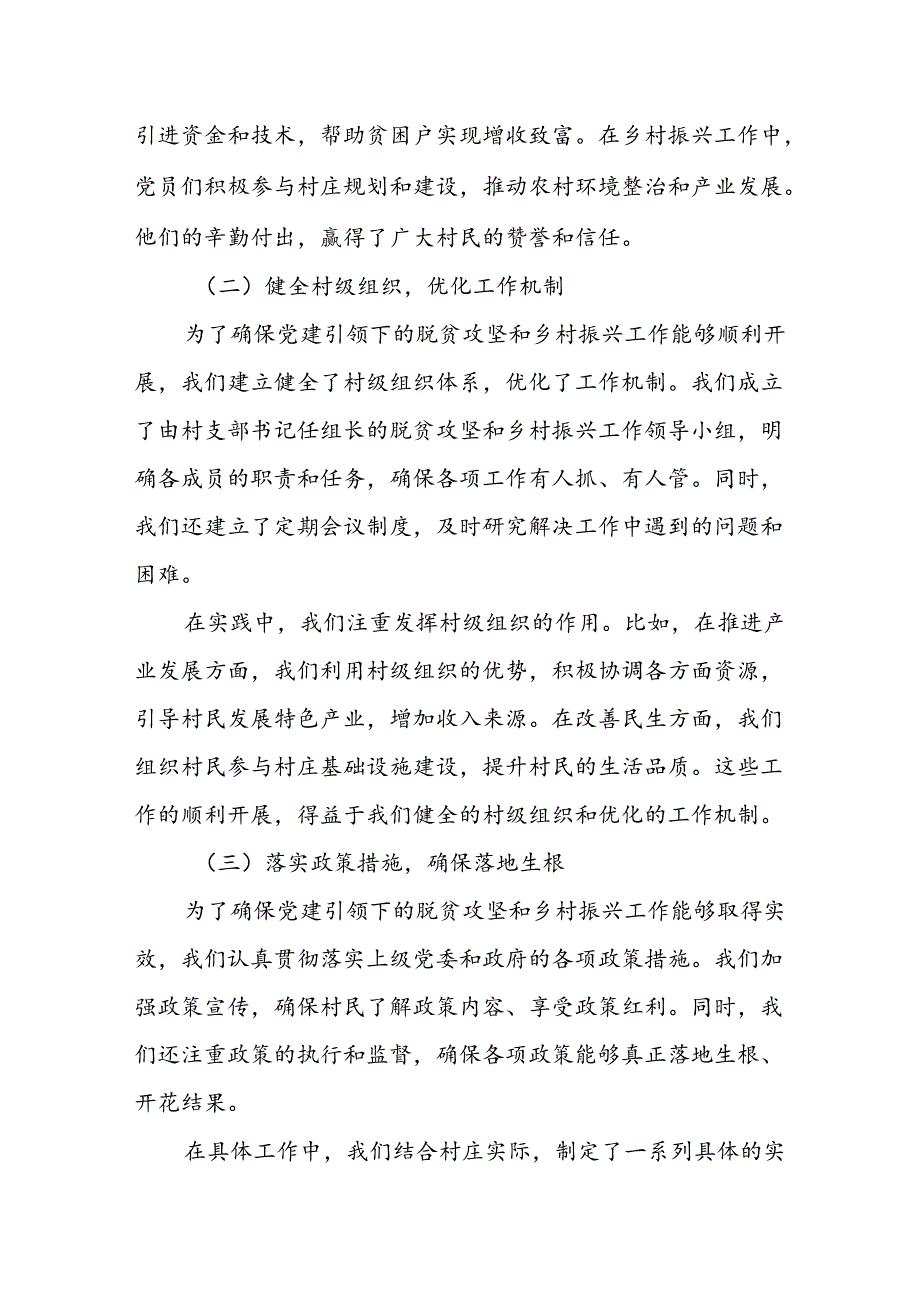 引进资金和技术，帮助贫困户实现增收致富。在乡村振兴工作中，党员们积极参与村庄规划和建设，推动农村环境整治和产业发展。他们的辛勤付出，赢得了广大村民的赞誉和信任。

（二）健全村级组织，优化工作机制

为了确保党建引领下的脱贫攻坚和乡村振兴工作能够顺利开展，我们建立健全了村级组织体系，优化了工作机制。我们成立了由村支部书记任组长的脱贫攻坚和乡村振兴工作领导小组，明确各成员的职责和任务，确保各项工作有人抓、有人管。同时，我们还建立了定期会议制度，及时研究解决工作中遇到的问题和困难。

在实践中，我们注重发挥村级组织的作用。比如，在推进产业发展方面，我们利用村级组织的优势，积极协调各方面资源，引导村民发展特色产业，增加收入来源。在改善民生方面，我们组织村民参与村庄基础设施建设，提升村民的生活品质。这些工作的顺利开展，得益于我们健全的村级组织和优化的工作机制。

（三）落实政策措施，确保落地生根

为了确保党建引领下的脱贫攻坚和乡村振兴工作能够取得实效，我们认真贯彻落实上级党委和政府的各项政策措施。我们加强政策宣传，确保村民了解政策内容、享受政策红利。同时，我们还注重政策的执行和监督，确保各项政策能够真正落地生根、开花结果。

在具体工作中，我们结合村庄实际，制定了一系列具体的实